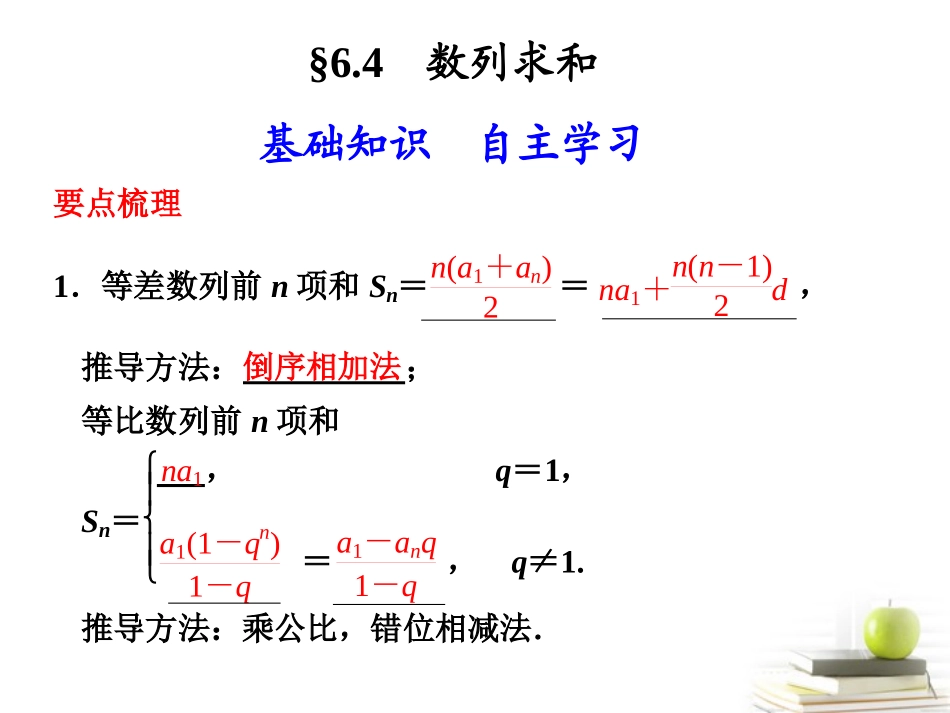 §6.4　数列求和

基础知识　自主学习

要点梳理

1．等差数列前 $n$ 项和 $S_n=\frac{n(a_1+a_n)}{2}=na_1+\frac{n(n-1)}{2}d$，

推导方法：倒序相加法；

等比数列前 $n$ 项和

$S_n=\begin{cases} na_1, & q=1, \\ \frac{a_1(1-q^n)}{1-q}=\frac{a_1-a_nq}{1-q}, & q\neq 1. \end{cases}$

推导方法：乘公比，错位相减法.